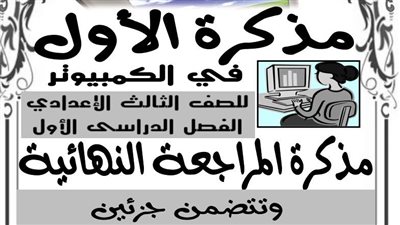 مذكرة الأول
في الكمبيوتر
للصف الثالث الإعدادي
الفصل الدراسى الأول
مذكرة المراجعة النهائية
وتتضمن جزئين